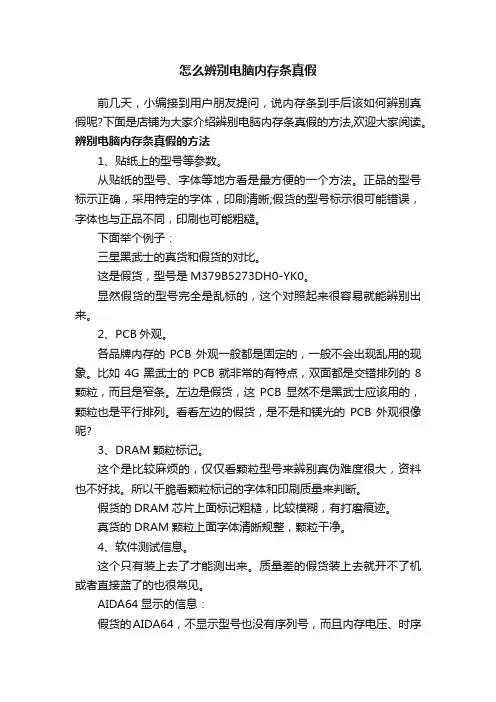 怎么辨别电脑内存条真假

前几天，小编接到用户朋友提问，说内存条到手后该如何辨别真假呢?下面是店铺为大家介绍辨别电脑内存条真假的方法,欢迎大家阅读。

辨别电脑内存条真假的方法

1、贴纸上的型号等参数。

从贴纸的型号、字体等地方看是最方便的一个方法。正品的型号标示正确，采用特定的字体，印刷清晰;假货的型号标示很可能错误，字体也与正品不同，印刷也可能粗糙。

下面举个例子：

三星黑武士的真货和假货的对比。

这是假货，型号是 M379B5273DH0-YK0。

显然假货的型号完全是乱标的，这个对照起来很容易就能辨别出来。

2、PCB 外观。

各品牌内存的 PCB 外观一般都是固定的，一般不会出现乱用的现象。比如 4G 黑武士的 PCB 就非常的有特点，双面都是交错排列的 8 颗粒，而且是窄条。左边是假货，这 PCB 显然不是黑武士应该用的，颗粒也是平行排列。看看左边的假货，是不是和镁光的 PCB 外观很像呢?

3、DRAM 颗粒标记。

这个是比较麻烦的，仅仅看颗粒型号来辨别真伪难度很大，资料也不好找。所以干脆看颗粒标记的字体和印刷质量来判断。

假货的 DRAM 芯片上面标记粗糙，比较模糊，有打磨痕迹。

真货的 DRAM 颗粒上面字体清晰规整，颗粒干净。

4、软件测试信息。

这个只有装上去了才能测出来。质量差的假货装上去就开不了机或者直接蓝了的也很常见。

AIDA64 显示的信息：

假货的AIDA64，不显示型号也没有序列号，而且内存电压、时序